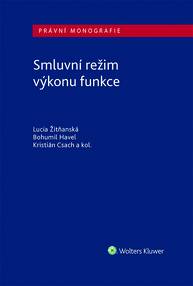 PRÁVNÍ MONOGRAFIE

Smluvní režim výkonu funkce

Lucia Žitňanská
Bohumil Havel
Kristián Csach a kol.

Wolters Kluwer